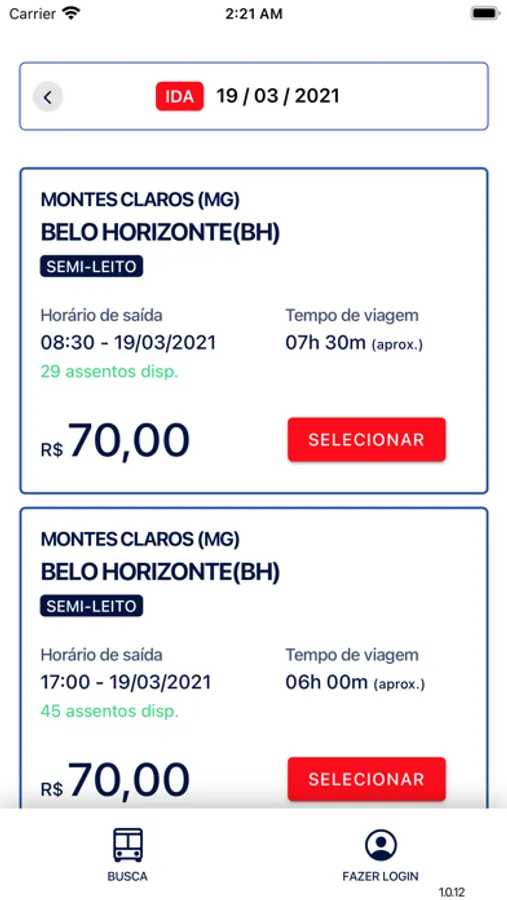 Carrier 2:21 AM

IDA 19 / 03 / 2021

MONTES CLAROS (MG)
BELO HORIZONTE(BH)
SEMI-LEITO

Horário de saída
08:30 - 19/03/2021
29 assentos disp.

Tempo de viagem
07h 30m (aprox.)

R$ 70,00

SELECIONAR

MONTES CLAROS (MG)
BELO HORIZONTE(BH)
SEMI-LEITO

Horário de saída
17:00 - 19/03/2021
45 assentos disp.

Tempo de viagem
06h 00m (aprox.)

R$ 70,00

SELECIONAR

BUSCA

FAZER LOGIN

1.0.12